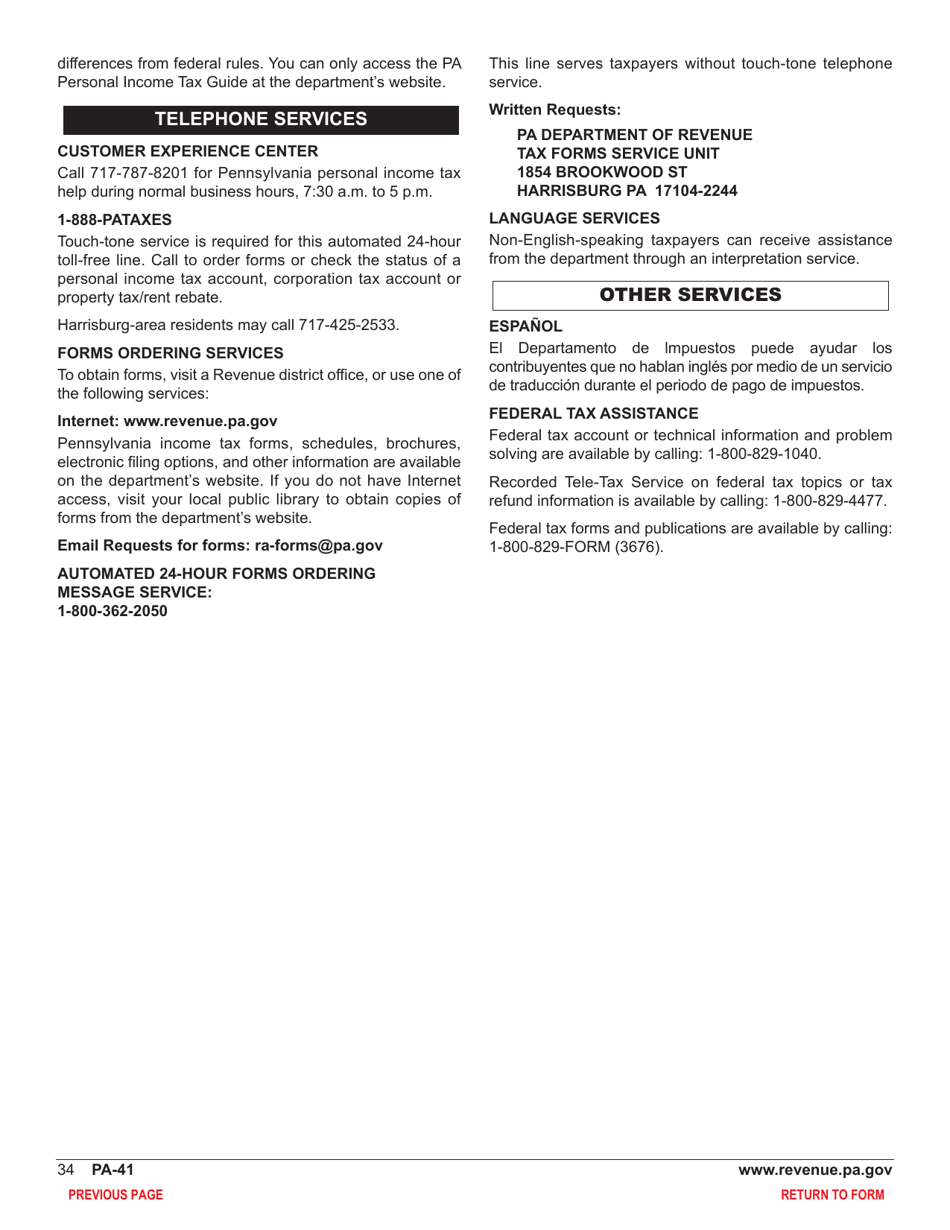 differences from federal rules. You can only access the PA Personal Income Tax Guide at the department's website.

TELEPHONE SERVICES

CUSTOMER EXPERIENCE CENTER

Call 717-787-8201 for Pennsylvania personal income tax help during normal business hours, 7:30 a.m. to 5 p.m.

1-888-PATAXES

Touch-tone service is required for this automated 24-hour toll-free line. Call to order forms or check the status of a personal income tax account, corporation tax account or property tax/rent rebate.

Harrisburg-area residents may call 717-425-2533.

FORMS ORDERING SERVICES

To obtain forms, visit a Revenue district office, or use one of the following services:

Internet: www.revenue.pa.gov

Pennsylvania income tax forms, schedules, brochures, electronic filing options, and other information are available on the department's website. If you do not have Internet access, visit your local public library to obtain copies of forms from the department's website.

Email Requests for forms: ra-forms@pa.gov

AUTOMATED 24-HOUR FORMS ORDERING MESSAGE SERVICE:
1-800-362-2050

This line serves taxpayers without touch-tone telephone service.

Written Requests:

PA DEPARTMENT OF REVENUE
TAX FORMS SERVICE UNIT
1854 BROOKWOOD ST
HARRISBURG PA 17104-2244

LANGUAGE SERVICES

Non-English-speaking taxpayers can receive assistance from the department through an interpretation service.

OTHER SERVICES

ESPAÑOL

El Departamento de Impuestos puede ayudar los contribuyentes que no hablan inglés por medio de un servicio de traducción durante el periodo de pago de impuestos.

FEDERAL TAX ASSISTANCE

Federal tax account or technical information and problem solving are available by calling: 1-800-829-1040.

Recorded Tele-Tax Service on federal tax topics or tax refund information is available by calling: 1-800-829-4477.

Federal tax forms and publications are available by calling: 1-800-829-FORM (3676).

34 PA-41
www.revenue.pa.gov

PREVIOUS PAGE
RETURN TO FORM